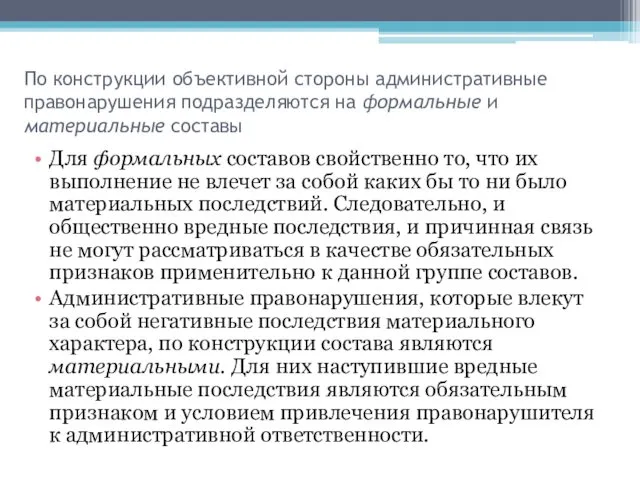 По конструкции объективной стороны административные правонарушения подразделяются на формальные и материальные составы

• Для формальных составов свойственно то, что их выполнение не влечет за собой каких бы то ни было материальных последствий. Следовательно, и общественно вредные последствия, и причинная связь не могут рассматриваться в качестве обязательных признаков применительно к данной группе составов.

• Административные правонарушения, которые влекут за собой негативные последствия материального характера, по конструкции состава являются материальными. Для них наступившие вредные материальные последствия являются обязательным признаком и условием привлечения правонарушителя к административной ответственности.